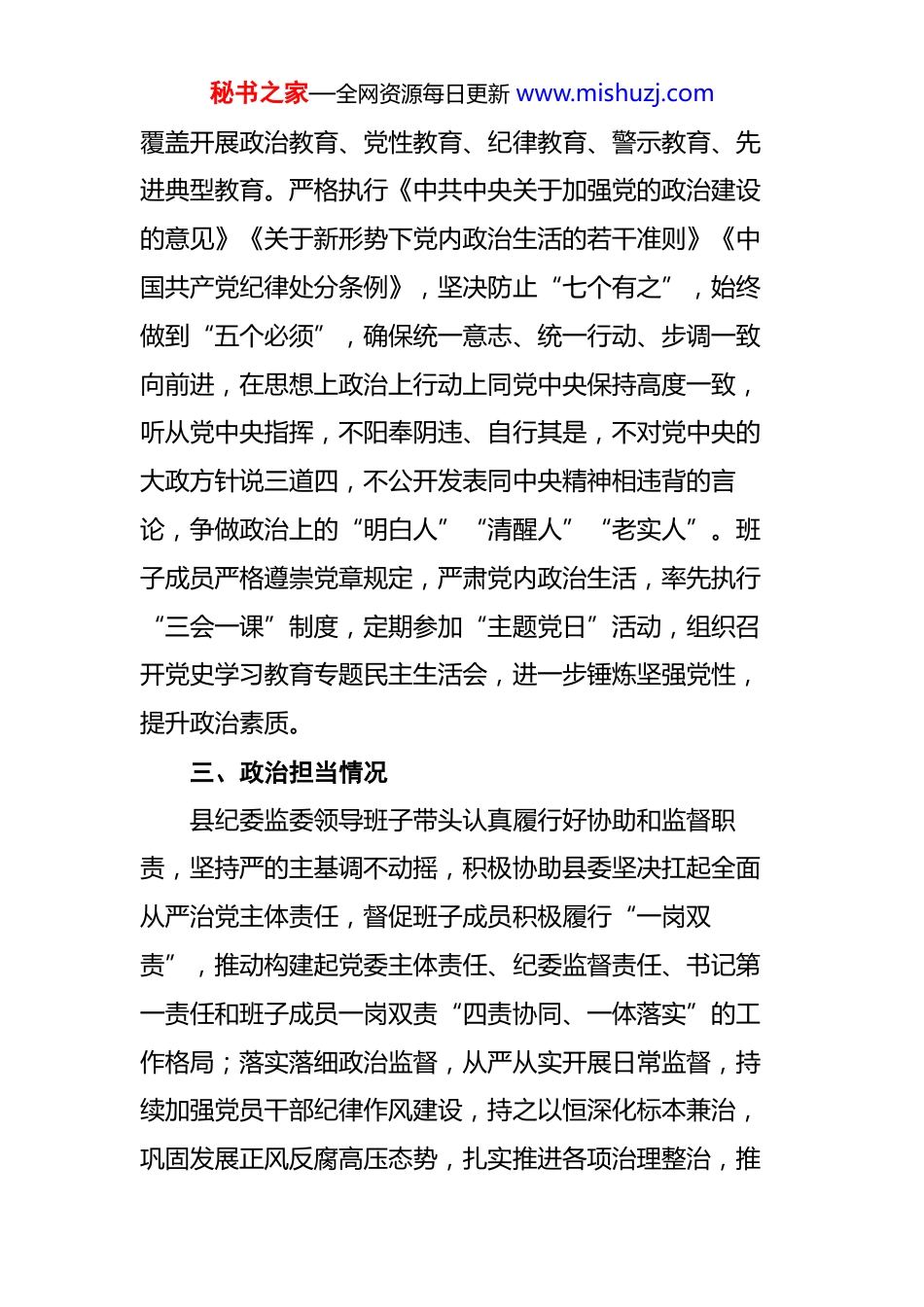 秘书之家—全网资源每日更新 www.mishuzj.com

覆盖开展政治教育、党性教育、纪律教育、警示教育、先进典型教育。严格执行《中共中央关于加强党的政治建设的意见》《关于新形势下党内政治生活的若干准则》《中国共产党纪律处分条例》，坚决防止“七个有之”，始终做到“五个必须”，确保统一意志、统一行动、步调一致向前进，在思想上政治上行动上同党中央保持高度一致，听从党中央指挥，不阳奉阴违、自行其是，不对党中央的大政方针说三道四，不公开发表同中央精神相违背的言论，争做政治上的“明白人”“清醒人”“老实人”。班子成员严格遵崇党章规定，严肃党内政治生活，率先执行“三会一课”制度，定期参加“主题党日”活动，组织召开党史学习教育专题民主生活会，进一步锤炼坚强党性，提升政治素质。

三、政治担当情况

县纪委监委领导班子带头认真履行好协助和监督职责，坚持严的主基调不动摇，积极协助县委坚决扛起全面从严治党主体责任，督促班子成员积极履行“一岗双责”，推动构建起党委主体责任、纪委监督责任、书记第一责任和班子成员一岗双责“四责协同、一体落实”的工作格局；落实落细政治监督，从严从实开展日常监督，持续加强党员干部纪律作风建设，持之以恒深化标本兼治，巩固发展正风反腐高压态势，扎实推进各项治理整治，推